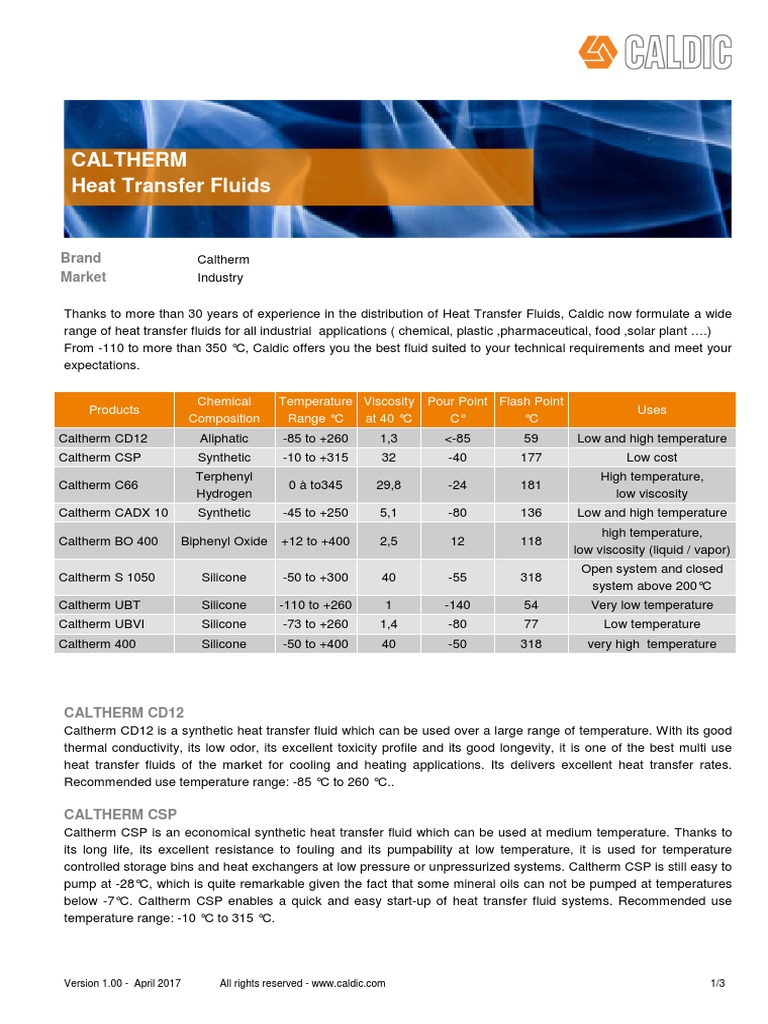 CALDIC

CALTHERM
Heat Transfer Fluids

Brand Caltherm
Market Industry

Thanks to more than 30 years of experience in the distribution of Heat Transfer Fluids, Caldic now formulate a wide range of heat transfer fluids for all industrial applications ( chemical, plastic ,pharmaceutical, food ,solar plant ….) From -110 to more than 350 °C, Caldic offers you the best fluid suited to your technical requirements and meet your expectations.

| Products | Chemical Composition | Temperature Range °C | Viscosity at 40 °C | Pour Point C° | Flash Point °C | Uses |
|---|---|---|---|---|---|---|
| Caltherm CD12 | Aliphatic | -85 to +260 | 1,3 | <-85 | 59 | Low and high temperature |
| Caltherm CSP | Synthetic | -10 to +315 | 32 | -40 | 177 | Low cost |
| Caltherm C66 | Terphenyl Hydrogen | 0 à to345 | 29,8 | -24 | 181 | High temperature, low viscosity |
| Caltherm CADX 10 | Synthetic | -45 to +250 | 5,1 | -80 | 136 | Low and high temperature |
| Caltherm BO 400 | Biphenyl Oxide | +12 to +400 | 2,5 | 12 | 118 | high temperature, low viscosity (liquid / vapor) |
| Caltherm S 1050 | Silicone | -50 to +300 | 40 | -55 | 318 | Open system and closed system above 200°C |
| Caltherm UBT | Silicone | -110 to +260 | 1 | -140 | 54 | Very low temperature |
| Caltherm UBVI | Silicone | -73 to +260 | 1,4 | -80 | 77 | Low temperature |
| Caltherm 400 | Silicone | -50 to +400 | 40 | -50 | 318 | very high temperature |

CALTHERM CD12
Caltherm CD12 is a synthetic heat transfer fluid which can be used over a large range of temperature. With its good thermal conductivity, its low odor, its excellent toxicity profile and its good longevity, it is one of the best multi use heat transfer fluids of the market for cooling and heating applications. Its delivers excellent heat transfer rates. Recommended use temperature range: -85 °C to 260 °C..

CALTHERM CSP
Caltherm CSP is an economical synthetic heat transfer fluid which can be used at medium temperature. Thanks to its long life, its excellent resistance to fouling and its pumpability at low temperature, it is used for temperature controlled storage bins and heat exchangers at low pressure or unpressurized systems. Caltherm CSP is still easy to pump at -28°C, which is quite remarkable given the fact that some mineral oils can not be pumped at temperatures below -7°C. Caltherm CSP enables a quick and easy start-up of heat transfer fluid systems. Recommended use temperature range: -10 °C to 315 °C.

Version 1.00 - April 2017 All rights reserved - www.caldic.com 1/3